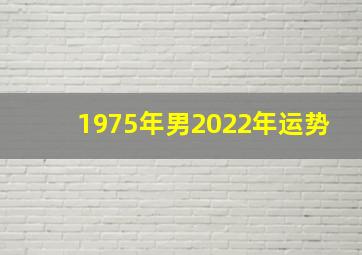 1975年男2022年运势